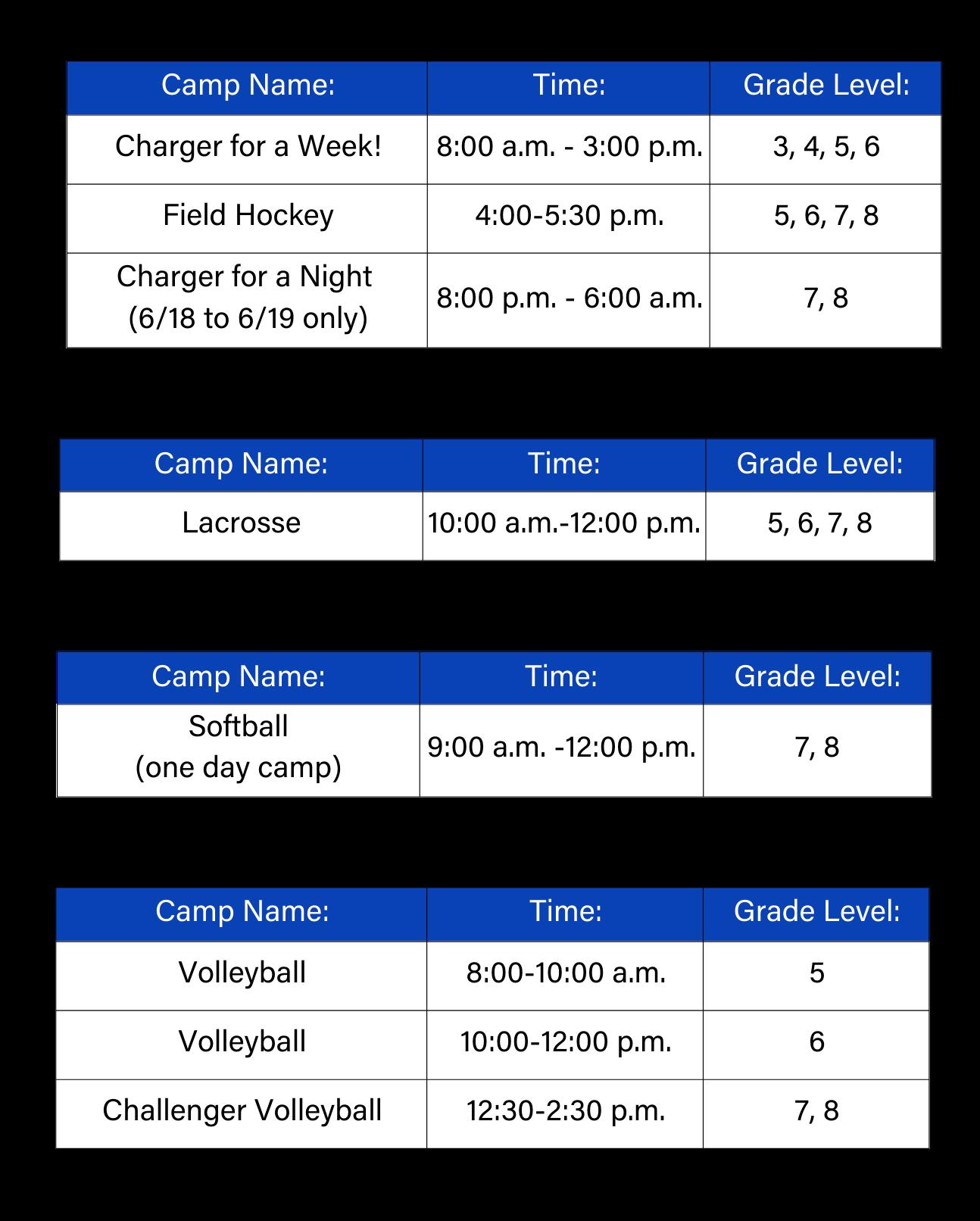 | Camp Name: | Time: | Grade Level: |
|---|---|---|
| Charger for a Week! | 8:00 a.m. - 3:00 p.m. | 3, 4, 5, 6 |
| Field Hockey | 4:00-5:30 p.m. | 5, 6, 7, 8 |
| Charger for a Night (6/18 to 6/19 only) | 8:00 p.m. - 6:00 a.m. | 7, 8 |

| Camp Name: | Time: | Grade Level: |
|---|---|---|
| Lacrosse | 10:00 a.m.-12:00 p.m. | 5, 6, 7, 8 |

| Camp Name: | Time: | Grade Level: |
|---|---|---|
| Softball (one day camp) | 9:00 a.m. -12:00 p.m. | 7, 8 |

| Camp Name: | Time: | Grade Level: |
|---|---|---|
| Volleyball | 8:00-10:00 a.m. | 5 |
| Volleyball | 10:00-12:00 p.m. | 6 |
| Challenger Volleyball | 12:30-2:30 p.m. | 7, 8 |